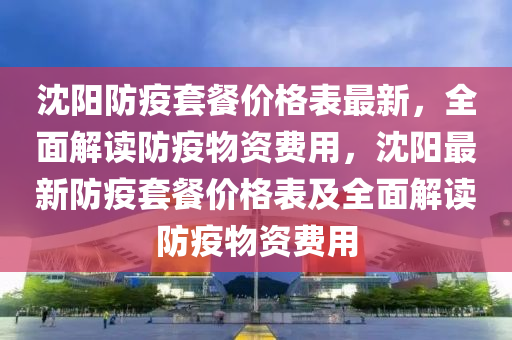 沈阳防疫套餐价格表最新，全面解读防疫物资费用，沈阳最新防疫套餐价格表及全面解读防疫物资费用